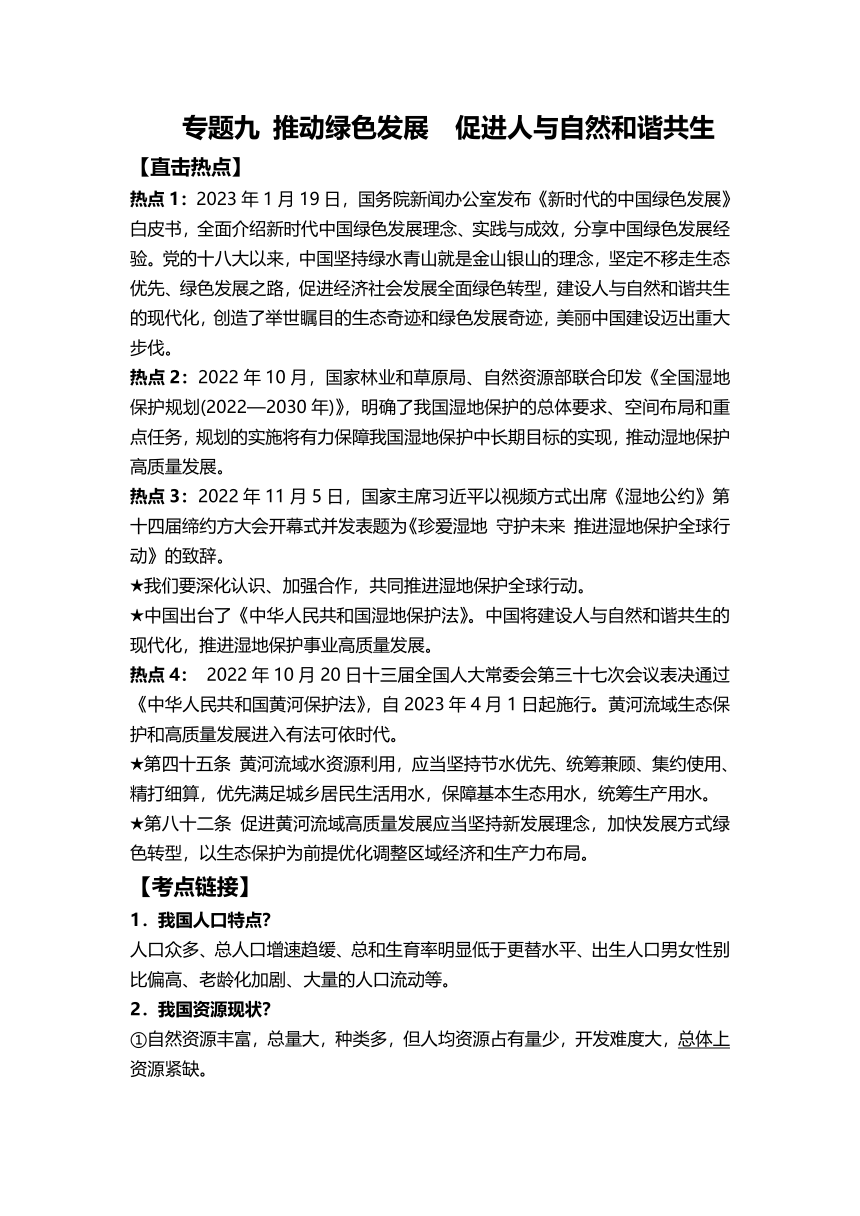 专题九 推动绿色发展 促进人与自然和谐共生

【直击热点】

热点 1：2023 年 1 月 19 日，国务院新闻办公室发布《新时代的中国绿色发展》白皮书，全面介绍新时代中国绿色发展理念、实践与成效，分享中国绿色发展经验。党的十八大以来，中国坚持绿水青山就是金山银山的理念，坚定不移走生态优先、绿色发展之路，促进经济社会发展全面绿色转型，建设人与自然和谐共生的现代化，创造了举世瞩目的生态奇迹和绿色发展奇迹，美丽中国建设迈出重大步伐。

热点 2：2022 年 10 月，国家林业和草原局、自然资源部联合印发《全国湿地保护规划(2022—2030 年)》，明确了我国湿地保护的总体要求、空间布局和重点任务，规划的实施将有力保障我国湿地保护中长期目标的实现，推动湿地保护高质量发展。

热点 3：2022 年 11 月 5 日，国家主席习近平以视频方式出席《湿地公约》第十四届缔约方大会开幕式并发表题为《珍爱湿地 守护未来 推进湿地保护全球行动》的致辞。

★我们要深化认识、加强合作，共同推进湿地保护全球行动。

★中国出台了《中华人民共和国湿地保护法》。中国将建设人与自然和谐共生的现代化，推进湿地保护事业高质量发展。

热点 4： 2022 年 10 月 20 日十三届全国人大常委会第三十七次会议表决通过《中华人民共和国黄河保护法》，自 2023 年 4 月 1 日起施行。黄河流域生态保护和高质量发展进入有法可依时代。

★第四十五条 黄河流域水资源利用，应当坚持节水优先、统筹兼顾、集约使用、精打细算，优先满足城乡居民生活用水，保障基本生态用水，统筹生产用水。

★第八十二条 促进黄河流域高质量发展应当坚持新发展理念，加快发展方式绿色转型，以生态保护为前提优化调整区域经济和生产力布局。

【考点链接】

1．我国人口特点?

人口众多、总人口增速趋缓、总和生育率明显低于更替水平、出生人口男女性别比偏高、老龄化加剧、大量的人口流动等。

2．我国资源现状?

①自然资源丰富，总量大，种类多，但人均资源占有量少，开发难度大，总体上资源紧缺。